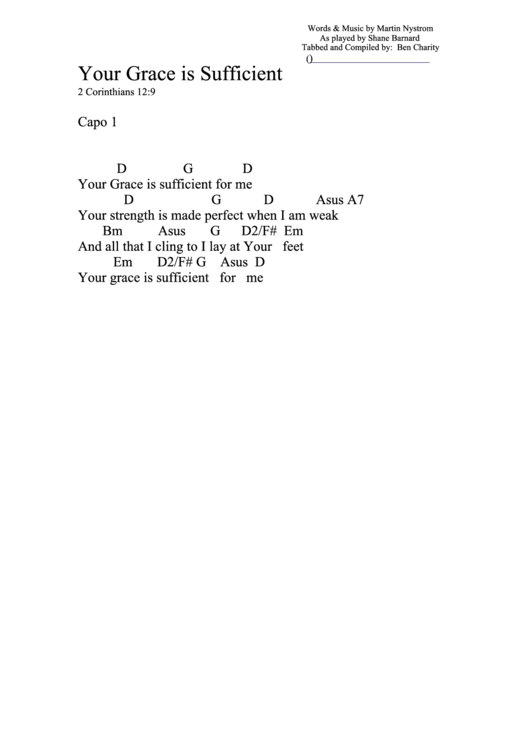 Words & Music by Martin Nystrom
As played by Shane Barnard
Tabbed and Compiled by: Ben Charity
()

Your Grace is Sufficient
2 Corinthians 12:9

Capo 1

D G D
Your Grace is sufficient for me
D G D Asus A7
Your strength is made perfect when I am weak
Bm Asus G D2/F# Em
And all that I cling to I lay at Your feet
Em D2/F# G Asus D
Your grace is sufficient for me